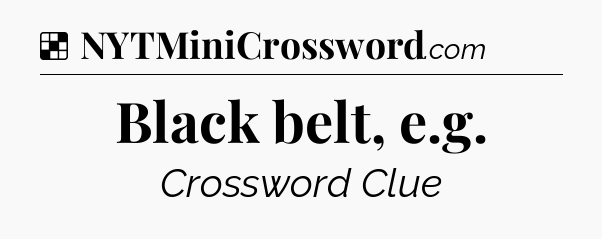 NYTMiniCrossword.com

Black belt, e.g.

Crossword Clue